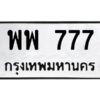 พพ 777
กรุงเทพมหานคร